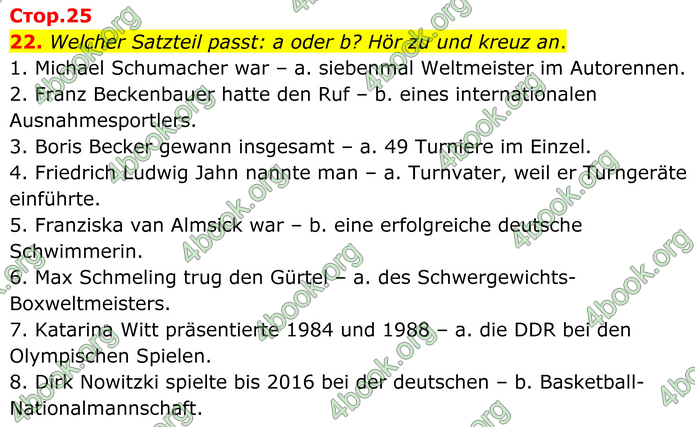 Стор.25
22. Welcher Satzteil passt: a oder b? Hör zu und kreuz an.
1. Michael Schumacher war – a. siebenmal Weltmeister im Autorennen.
2. Franz Beckenbauer hatte den Ruf – b. eines internationalen Ausnahmesportlers.
3. Boris Becker gewann insgesamt – a. 49 Turniere im Einzel.
4. Friedrich Ludwig Jahn nannte man – a. Turnvater, weil er Turngeräte einführte.
5. Franziska van Almsick war – b. eine erfolgreiche deutsche Schwimmerin.
6. Max Schmeling trug den Gürtel – a. des Schwergewichts-Boxweltmeisters.
7. Katarina Witt präsentierte 1984 und 1988 – a. die DDR bei den Olympischen Spielen.
8. Dirk Nowitzki spielte bis 2016 bei der deutschen – b. Basketball-Nationalmannschaft.
4book.org